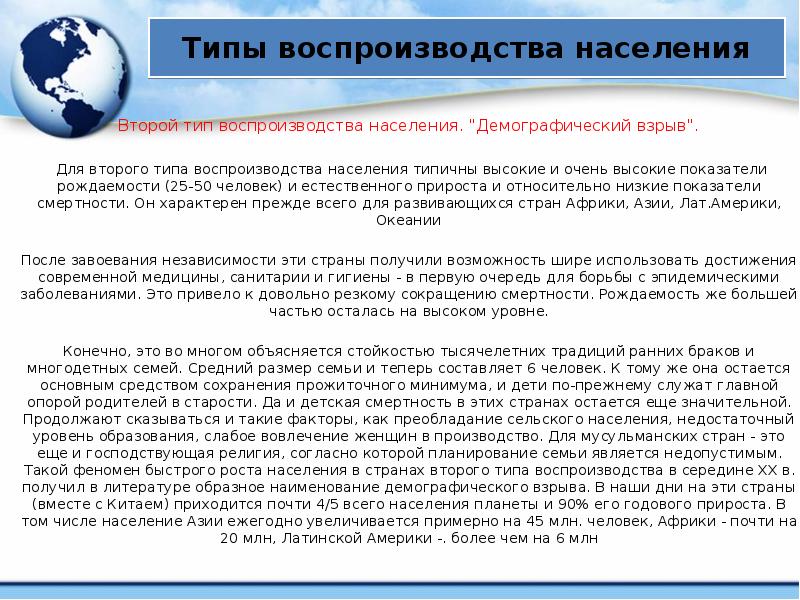 Типы воспроизводства населения

Второй тип воспроизводства населения. "Демографический взрыв".

Для второго типа воспроизводства населения типичны высокие и очень высокие показатели рождаемости (25-50 человек) и естественного прироста и относительно низкие показатели смертности. Он характерен прежде всего для развивающихся стран Африки, Азии, Лат.Америки, Океании

После завоевания независимости эти страны получили возможность шире использовать достижения современной медицины, санитарии и гигиены - в первую очередь для борьбы с эпидемическими заболеваниями. Это привело к довольно резкому сокращению смертности. Рождаемость же большей частью осталась на высоком уровне.

Конечно, это во многом объясняется стойкостью тысячелетних традиций ранних браков и многодетных семей. Средний размер семьи и теперь составляет 6 человек. К тому же она остается основным средством сохранения прожиточного минимума, и дети по-прежнему служат главной опорой родителей в старости. Да и детская смертность в этих странах остается еще значительной. Продолжают сказываться и такие факторы, как преобладание сельского населения, недостаточный уровень образования, слабое вовлечение женщин в производство. Для мусульманских стран - это еще и господствующая религия, согласно которой планирование семьи является недопустимым. Такой феномен быстрого роста населения в странах второго типа воспроизводства в середине XX в. получил в литературе образное наименование демографического взрыва. В наши дни на эти страны (вместе с Китаем) приходится почти 4/5 всего населения планеты и 90% его годового прироста. В том числе население Азии ежегодно увеличивается примерно на 45 млн. человек, Африки - почти на 20 млн, Латинской Америки -. более чем на 6 млн